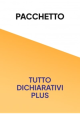 PACCHETTO

TUTTO DICHIARATIVI PLUS